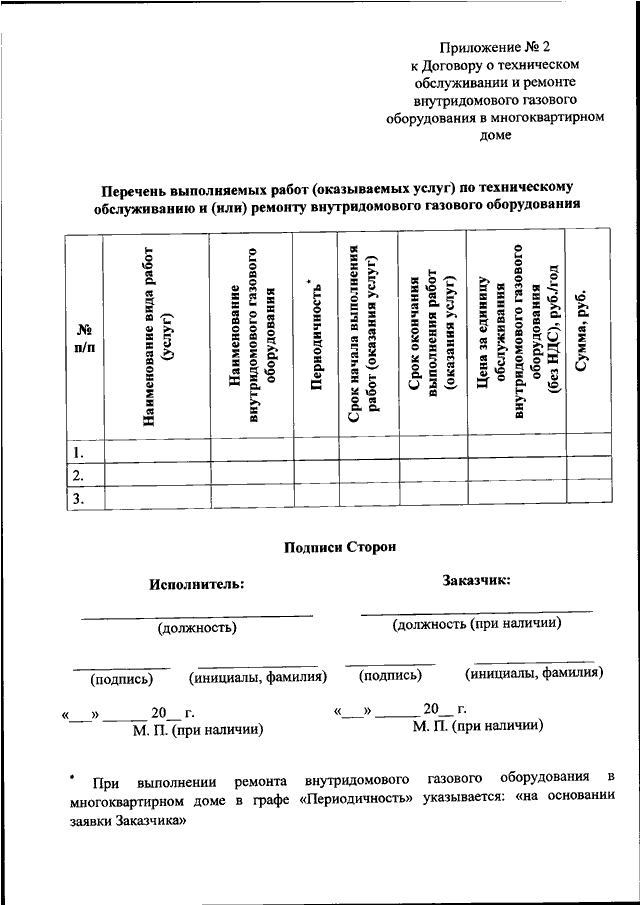 Приложение № 2
к Договору о техническом обслуживании и ремонте внутридомового газового оборудования в многоквартирном доме

**Перечень выполняемых работ (оказываемых услуг) по техническому обслуживанию и (или) ремонту внутридомового газового оборудования**

| № п/п | Наименование вида работ (услуг) | Наименование внутридомового газового оборудования | Периодичность* | Срок начала выполнения работ (оказания услуг) | Срок окончания выполнения работ (оказания услуг) | Цена за единицу обслуживания внутридомового газового оборудования (без НДС), руб./год | Сумма, руб. |
|---|---|---|---|---|---|---|---|
| 1. | | | | | | | |
| 2. | | | | | | | |
| 3. | | | | | | | |

**Подписи Сторон**

**Исполнитель:**

(должность)

(подпись) (инициалы, фамилия)

«__» ______ 20__ г.
М. П. (при наличии)

**Заказчик:**

(должность (при наличии)

(подпись) (инициалы, фамилия)

«__» ______ 20__ г.
М. П. (при наличии)

* При выполнении ремонта внутридомового газового оборудования в многоквартирном доме в графе «Периодичность» указывается: «на основании заявки Заказчика»